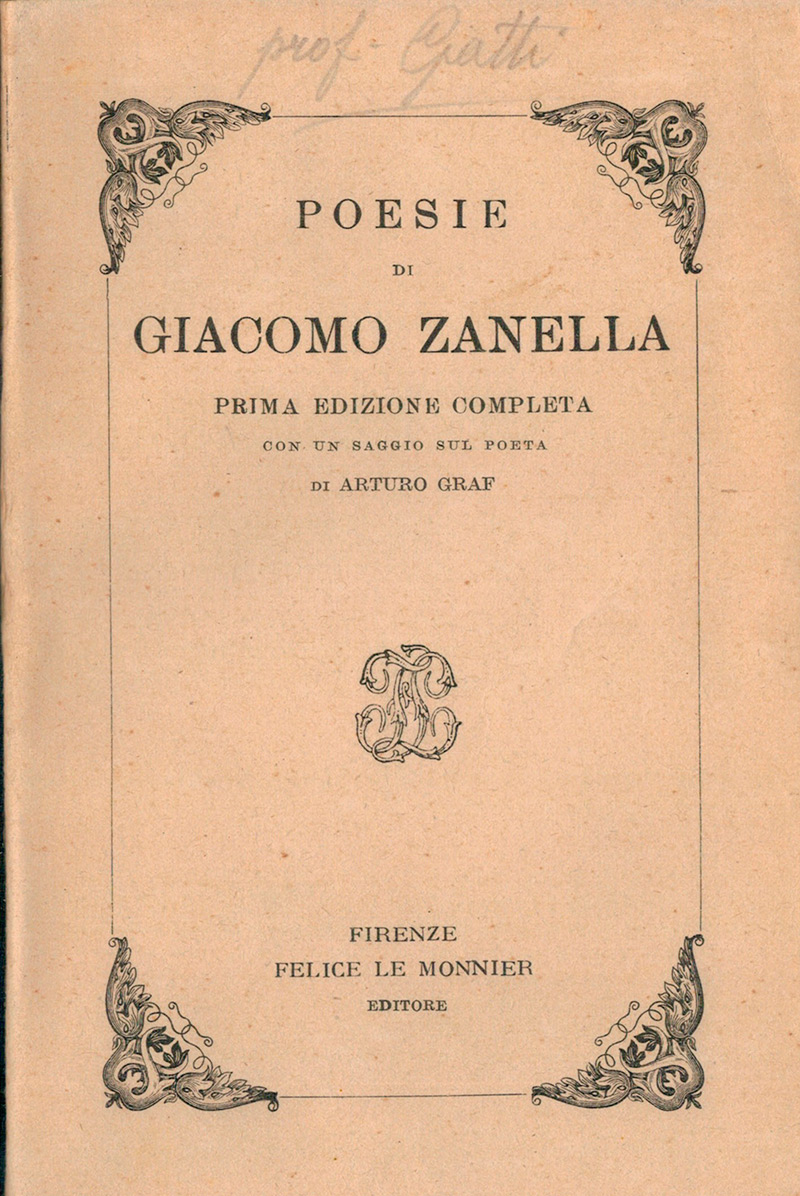 prof. Gatti

POESIE

DI

GIACOMO ZANELLA

PRIMA EDIZIONE COMPLETA

CON UN SAGGIO SUL POETA

DI ARTURO GRAF

FIRENZE
FELICE LE MONNIER
EDITORE